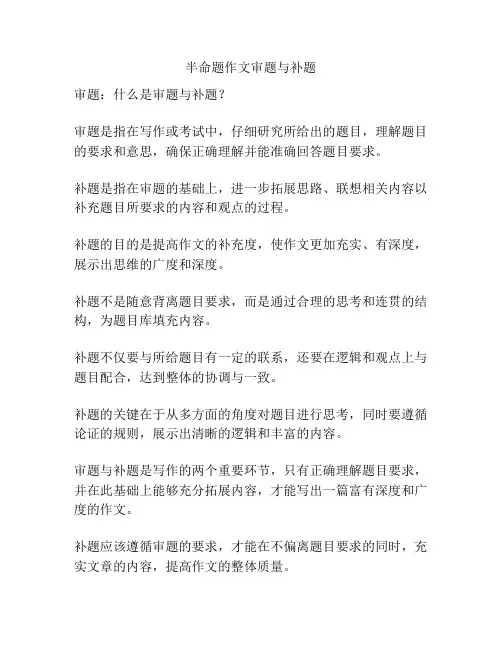 半命题作文审题与补题

审题：什么是审题与补题？

审题是指在写作或考试中，仔细研究所给出的题目，理解题目的要求和意思，确保正确理解并能准确回答题目要求。

补题是指在审题的基础上，进一步拓展思路、联想相关内容以补充题目所要求的内容和观点的过程。

补题的目的是提高作文的补充度，使作文更加充实、有深度，展示出思维的广度和深度。

补题不是随意背离题目要求，而是通过合理的思考和连贯的结构，为题目库填充内容。

补题不仅要与所给题目有一定的联系，还要在逻辑和观点上与题目配合，达到整体的协调与一致。

补题的关键在于从多方面的角度对题目进行思考，同时要遵循论证的规则，展示出清晰的逻辑和丰富的内容。

审题与补题是写作的两个重要环节，只有正确理解题目要求，并在此基础上能够充分拓展内容，才能写出一篇富有深度和广度的作文。

补题应该遵循审题的要求，才能在不偏离题目要求的同时，充实文章的内容，提高作文的整体质量。